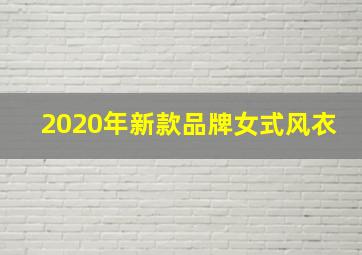 2020年新款品牌女式风衣